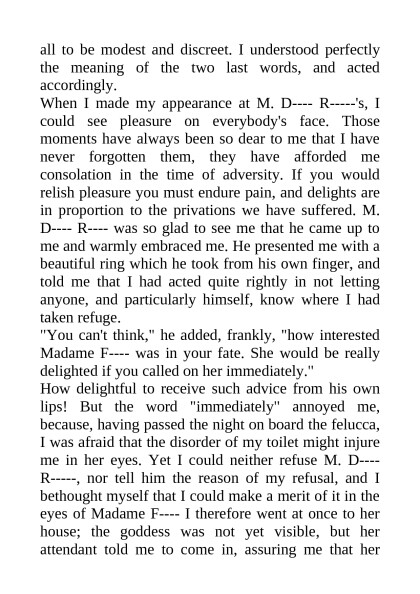 all to be modest and discreet. I understood perfectly the meaning of the two last words, and acted accordingly.
When I made my appearance at M. D---- R-----'s, I could see pleasure on everybody's face. Those moments have always been so dear to me that I have never forgotten them, they have afforded me consolation in the time of adversity. If you would relish pleasure you must endure pain, and delights are in proportion to the privations we have suffered. M. D---- R---- was so glad to see me that he came up to me and warmly embraced me. He presented me with a beautiful ring which he took from his own finger, and told me that I had acted quite rightly in not letting anyone, and particularly himself, know where I had taken refuge.
"You can't think," he added, frankly, "how interested Madame F---- was in your fate. She would be really delighted if you called on her immediately."
How delightful to receive such advice from his own lips! But the word "immediately" annoyed me, because, having passed the night on board the felucca, I was afraid that the disorder of my toilet might injure me in her eyes. Yet I could neither refuse M. D---- R-----, nor tell him the reason of my refusal, and I bethought myself that I could make a merit of it in the eyes of Madame F---- I therefore went at once to her house; the goddess was not yet visible, but her attendant told me to come in, assuring me that her